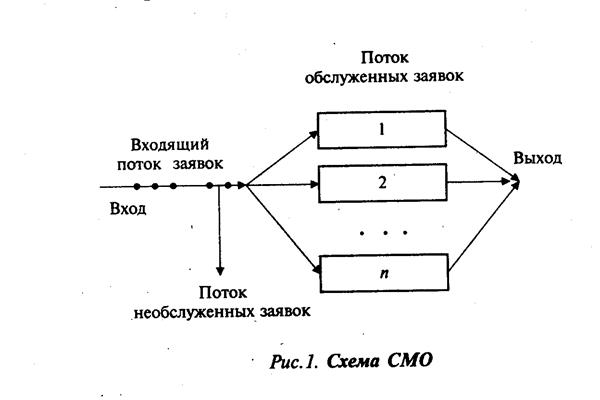 Поток обслуженных заявок

Входящий поток заявок

Вход

1

2

. . .

$n$

Выход

Поток необслуженных заявок

Рис.1. Схема СМО